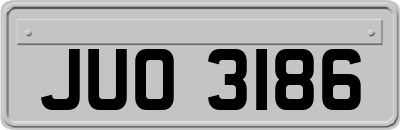 JUO 3186